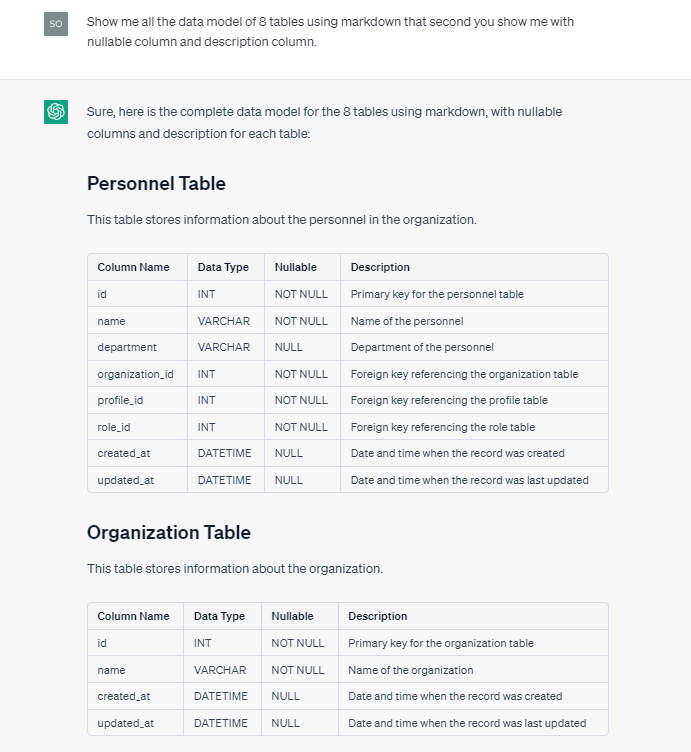 SO

Show me all the data model of 8 tables using markdown that second you show me with nullable column and description column.

Sure, here is the complete data model for the 8 tables using markdown, with nullable columns and description for each table:

Personnel Table

This table stores information about the personnel in the organization.

| Column Name | Data Type | Nullable | Description |
|---|---|---|---|
| id | INT | NOT NULL | Primary key for the personnel table |
| name | VARCHAR | NOT NULL | Name of the personnel |
| department | VARCHAR | NULL | Department of the personnel |
| organization_id | INT | NOT NULL | Foreign key referencing the organization table |
| profile_id | INT | NOT NULL | Foreign key referencing the profile table |
| role_id | INT | NOT NULL | Foreign key referencing the role table |
| created_at | DATETIME | NULL | Date and time when the record was created |
| updated_at | DATETIME | NULL | Date and time when the record was last updated |

Organization Table

This table stores information about the organization.

| Column Name | Data Type | Nullable | Description |
|---|---|---|---|
| id | INT | NOT NULL | Primary key for the organization table |
| name | VARCHAR | NOT NULL | Name of the organization |
| created_at | DATETIME | NULL | Date and time when the record was created |
| updated_at | DATETIME | NULL | Date and time when the record was last updated |